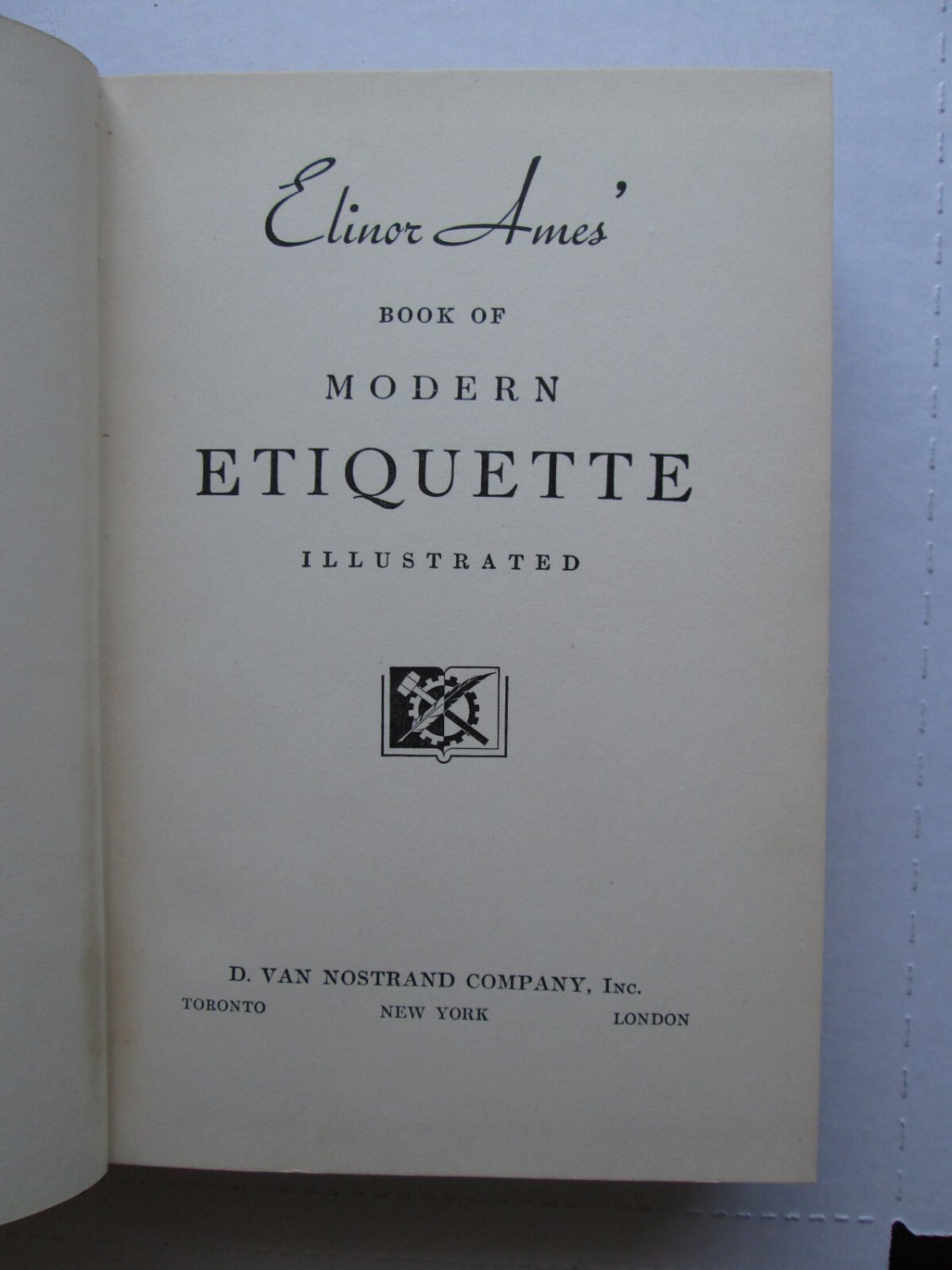 Elinor Ames'

BOOK OF

MODERN

ETIQUETTE

ILLUSTRATED

D. VAN NOSTRAND COMPANY, Inc.

TORONTO NEW YORK LONDON